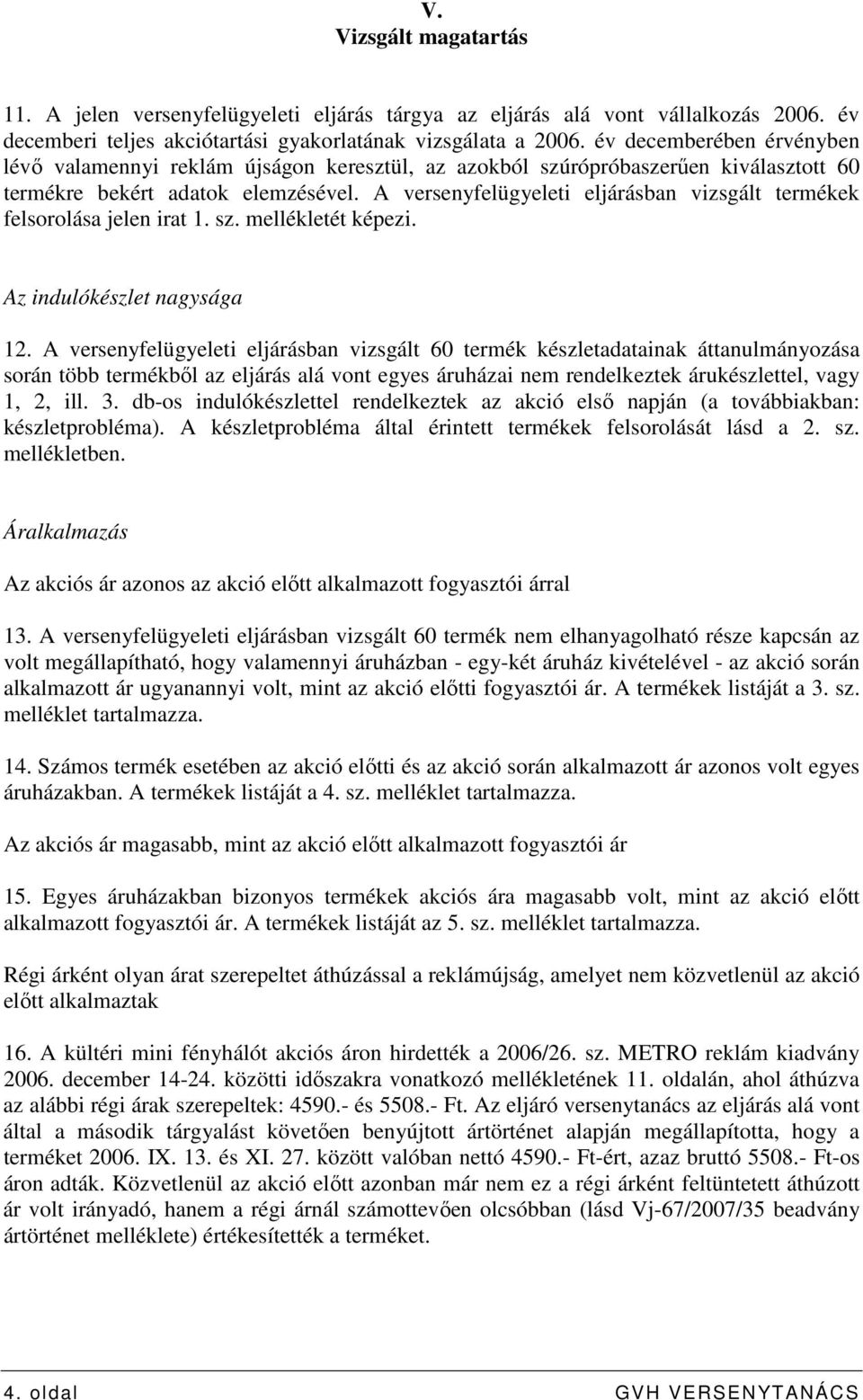 V.
Vizsgált magatartás

11. A jelen versenyfelügyeleti eljárás tárgya az eljárás alá vont vállalkozás 2006. év decemberi teljes akciótartási gyakorlatának vizsgálata a 2006. év decemberében érvényben lévő valamennyi reklám újságon keresztül, az azokból szúrópróbaszerűen kiválasztott 60 termékre bekért adatok elemzésével. A versenyfelügyeleti eljárásban vizsgált termékek felsorolása jelen irat 1. sz. mellékletét képezi.

Az indulókészlet nagysága

12. A versenyfelügyeleti eljárásban vizsgált 60 termék készletadatainak áttanulmányozása során több termékből az eljárás alá vont egyes áruházai nem rendelkeztek árukészlettel, vagy 1, 2, ill. 3. db-os indulókészlettel rendelkeztek az akció első napján (a továbbiakban: készletprobléma). A készletprobléma által érintett termékek felsorolását lásd a 2. sz. mellékletben.

Áralkalmazás

Az akciós ár azonos az akció előtt alkalmazott fogyasztói árral

13. A versenyfelügyeleti eljárásban vizsgált 60 termék nem elhanyagolható része kapcsán az volt megállapítható, hogy valamennyi áruházban - egy-két áruház kivételével - az akció során alkalmazott ár ugyanannyi volt, mint az akció előtti fogyasztói ár. A termékek listáját a 3. sz. melléklet tartalmazza.

14. Számos termék esetében az akció előtti és az akció során alkalmazott ár azonos volt egyes áruházakban. A termékek listáját a 4. sz. melléklet tartalmazza.

Az akciós ár magasabb, mint az akció előtt alkalmazott fogyasztói ár

15. Egyes áruházakban bizonyos termékek akciós ára magasabb volt, mint az akció előtt alkalmazott fogyasztói ár. A termékek listáját az 5. sz. melléklet tartalmazza.

Régi árként olyan árat szerepeltet áthúzással a reklámújság, amelyet nem közvetlenül az akció előtt alkalmaztak

16. A kültéri mini fényhálót akciós áron hirdették a 2006/26. sz. METRO reklám kiadvány 2006. december 14-24. közötti időszakra vonatkozó mellékletének 11. oldalán, ahol áthúzva az alábbi régi árak szerepeltek: 4590.- és 5508.- Ft. Az eljáró versenytanács az eljárás alá vont által a második tárgyalást követően benyújtott ártörténet alapján megállapította, hogy a terméket 2006. IX. 13. és XI. 27. között valóban nettó 4590.- Ft-ért, azaz bruttó 5508.- Ft-os áron adták. Közvetlenül az akció előtt azonban már nem ez a régi árként feltüntetett áthúzott ár volt irányadó, hanem a régi árnál számottevően olcsóbban (lásd Vj-67/2007/35 beadvány ártörténet melléklete) értékesítették a terméket.

4. oldal GVH VERSENYTANÁCS